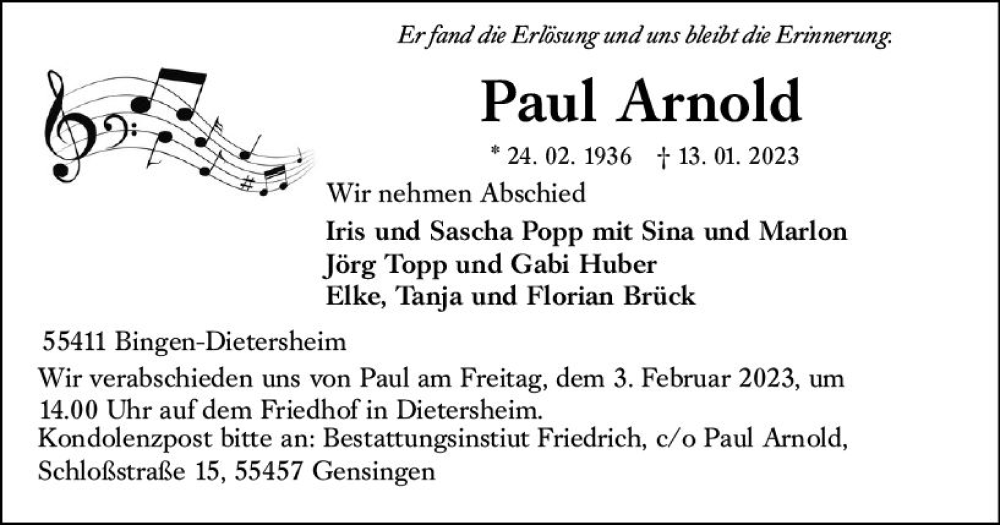 Er fand die Erlösung und uns bleibt die Erinnerung.

Paul Arnold

* 24. 02. 1936 † 13. 01. 2023

Wir nehmen Abschied

Iris und Sascha Popp mit Sina und Marlon
Jörg Topp und Gabi Huber
Elke, Tanja und Florian Brück

55411 Bingen-Dietersheim

Wir verabschieden uns von Paul am Freitag, dem 3. Februar 2023, um 14.00 Uhr auf dem Friedhof in Dietersheim.
Kondolenzpost bitte an: Bestattungsinstiut Friedrich, c/o Paul Arnold, Schloßstraße 15, 55457 Gensingen